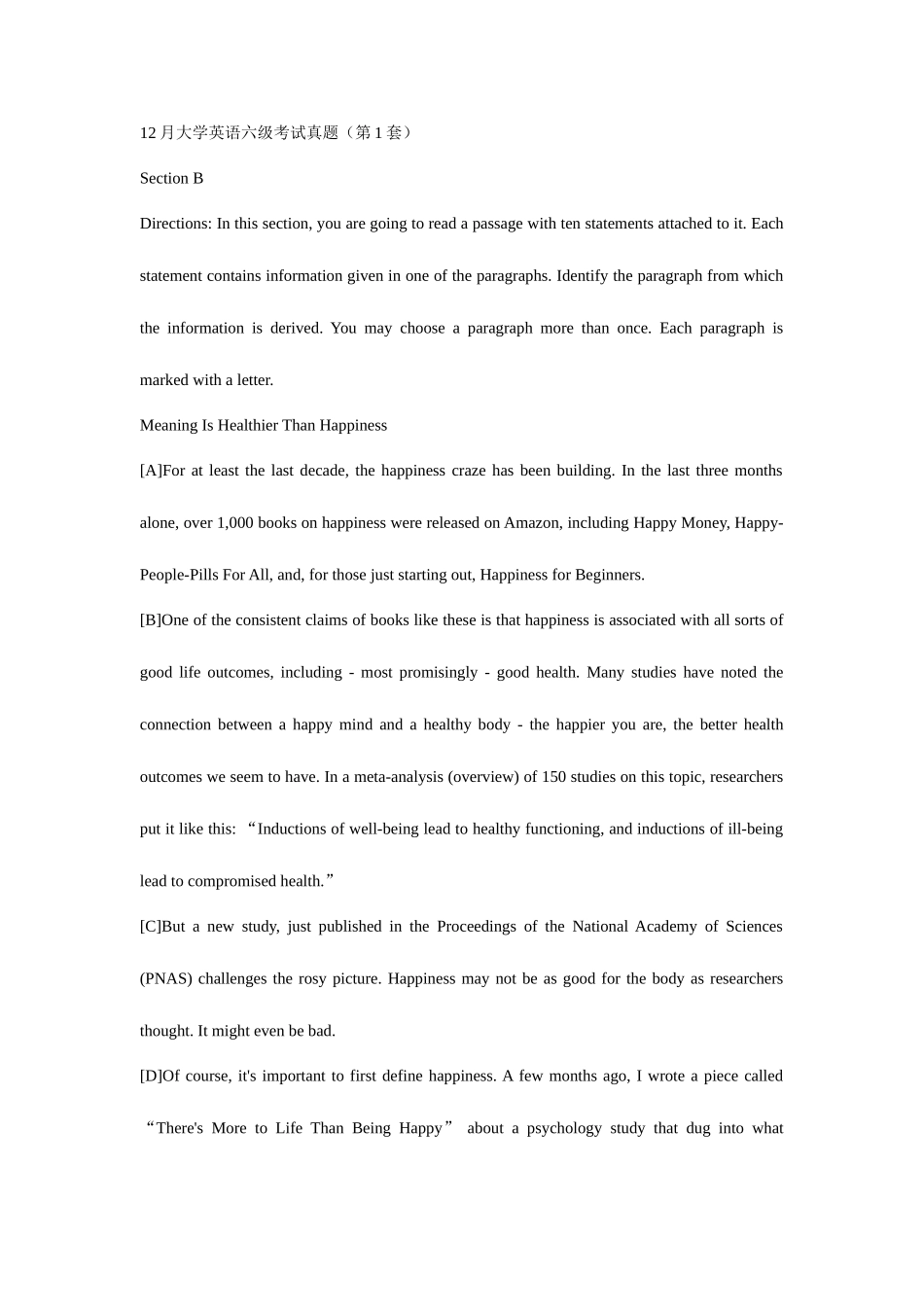 12月大学英语六级考试真题（第1套）

Section B

Directions: In this section, you are going to read a passage with ten statements attached to it. Each statement contains information given in one of the paragraphs. Identify the paragraph from which the information is derived. You may choose a paragraph more than once. Each paragraph is marked with a letter.

Meaning Is Healthier Than Happiness

[A]For at least the last decade, the happiness craze has been building. In the last three months alone, over 1,000 books on happiness were released on Amazon, including Happy Money, Happy-People-Pills For All, and, for those just starting out, Happiness for Beginners.

[B]One of the consistent claims of books like these is that happiness is associated with all sorts of good life outcomes, including - most promisingly - good health. Many studies have noted the connection between a happy mind and a healthy body - the happier you are, the better health outcomes we seem to have. In a meta-analysis (overview) of 150 studies on this topic, researchers put it like this: "Inductions of well-being lead to healthy functioning, and inductions of ill-being lead to compromised health."

[C]But a new study, just published in the Proceedings of the National Academy of Sciences (PNAS) challenges the rosy picture. Happiness may not be as good for the body as researchers thought. It might even be bad.

[D]Of course, it's important to first define happiness. A few months ago, I wrote a piece called "There's More to Life Than Being Happy" about a psychology study that dug into what